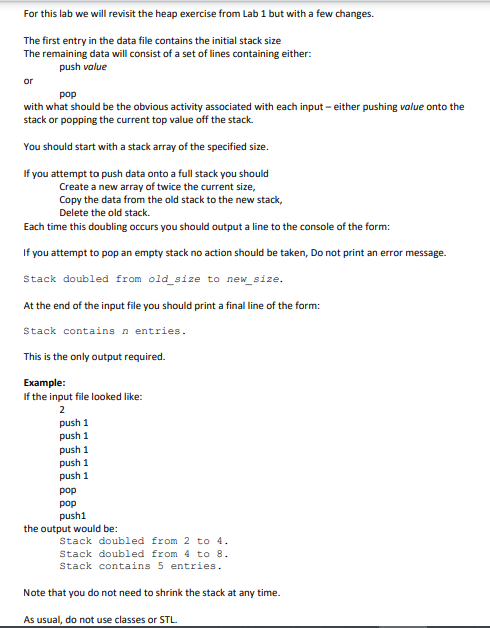 For this lab we will revisit the heap exercise from Lab 1 but with a few changes.

The first entry in the data file contains the initial stack size
The remaining data will consist of a set of lines containing either:
push value
or
pop
with what should be the obvious activity associated with each input – either pushing value onto the stack or popping the current top value off the stack.

You should start with a stack array of the specified size.

If you attempt to push data onto a full stack you should
Create a new array of twice the current size,
Copy the data from the old stack to the new stack,
Delete the old stack.
Each time this doubling occurs you should output a line to the console of the form:

If you attempt to pop an empty stack no action should be taken, Do not print an error message.

Stack doubled from old_size to new_size.

At the end of the input file you should print a final line of the form:

Stack contains n entries.

This is the only output required.

Example:
If the input file looked like:
2
push 1
push 1
push 1
push 1
push 1
pop
pop
push1
the output would be:
Stack doubled from 2 to 4.
Stack doubled from 4 to 8.
Stack contains 5 entries.

Note that you do not need to shrink the stack at any time.

As usual, do not use classes or STL.